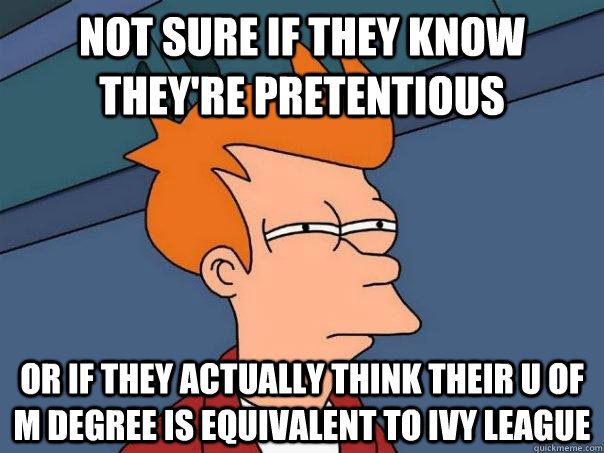 NOT SURE IF THEY KNOW THEY'RE PRETENTIOUS

OR IF THEY ACTUALLY THINK THEIR U OF M DEGREE IS EQUIVALENT TO IVY LEAGUE

quickmeme.com